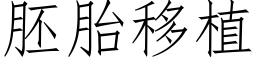 胚胎移植